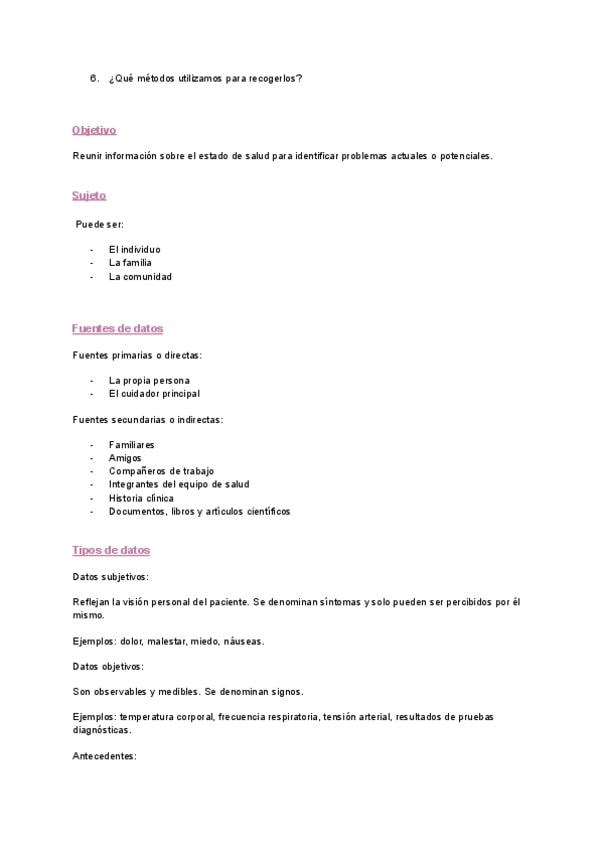 6. ¿Qué métodos utilizamos para recogerlos?

Objetivo

Reunir información sobre el estado de salud para identificar problemas actuales o potenciales.

Sujeto

Puede ser:

- El individuo
- La familia
- La comunidad

Fuentes de datos

Fuentes primarias o directas:

- La propia persona
- El cuidador principal

Fuentes secundarias o indirectas:

- Familiares
- Amigos
- Compañeros de trabajo
- Integrantes del equipo de salud
- Historia clínica
- Documentos, libros y artículos científicos

Tipos de datos

Datos subjetivos:

Reflejan la visión personal del paciente. Se denominan síntomas y solo pueden ser percibidos por él mismo.

Ejemplos: dolor, malestar, miedo, náuseas.

Datos objetivos:

Son observables y medibles. Se denominan signos.

Ejemplos: temperatura corporal, frecuencia respiratoria, tensión arterial, resultados de pruebas diagnósticas.

Antecedentes: